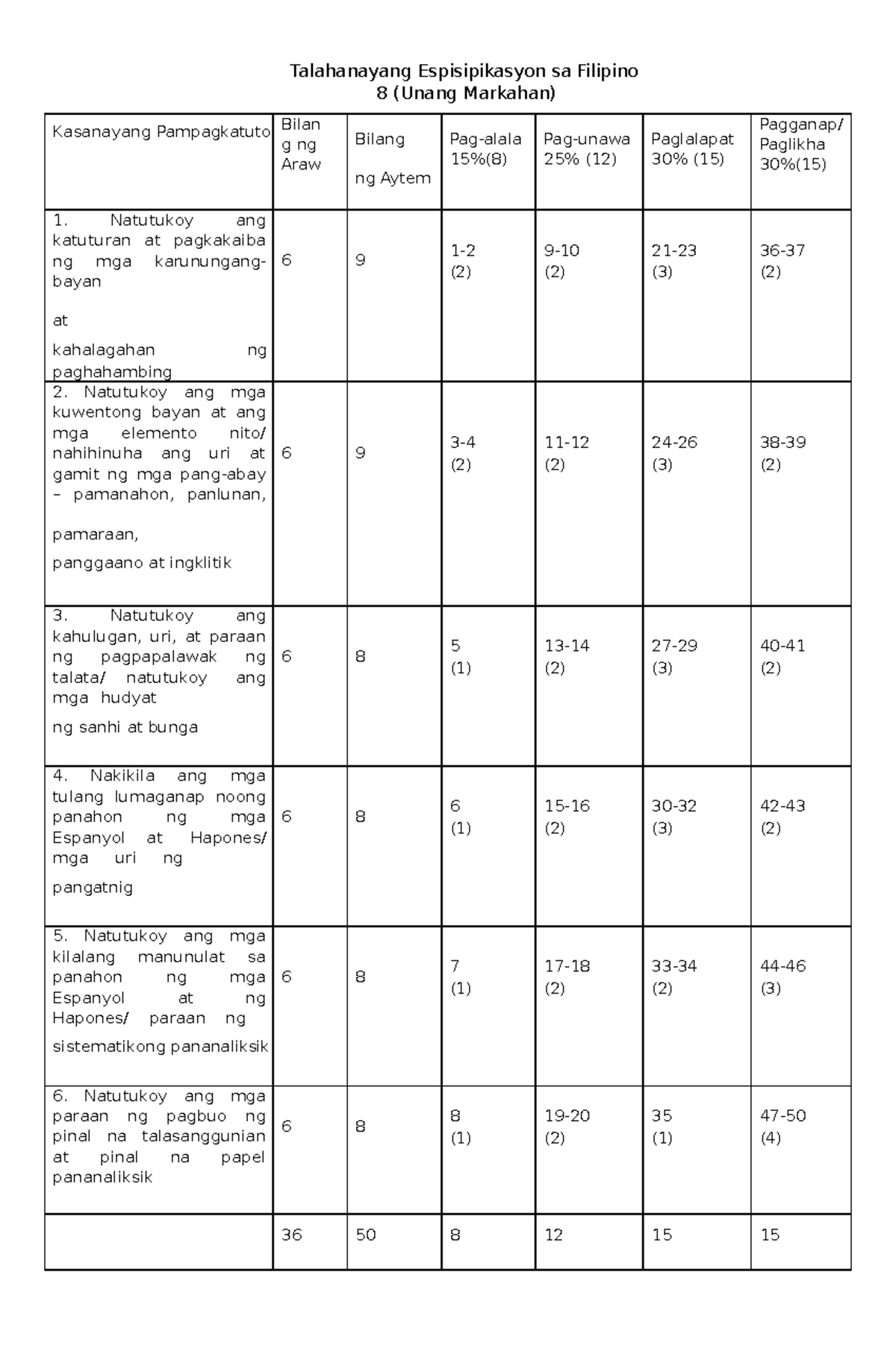 Talahanayang Espisipikasyon sa Filipino
8 (Unang Markahan)

| Kasanayang Pampagkatuto | Bilang ng Araw | Bilang ng Aytem | Pag-alala 15%(8) | Pag-unawa 25% (12) | Paglalapat 30% (15) | Pagganap/ Paglikha 30%(15) |
|---|---|---|---|---|---|---|
| 1. Natutukoy ang katuturan at pagkakaiba ng mga karunungang-bayan at kahalagahan ng paghahambing | 6 | 9 | 1-2 (2) | 9-10 (2) | 21-23 (3) | 36-37 (2) |
| 2. Natutukoy ang mga kuwentong bayan at ang mga elemento nito/ nahihinuha ang uri at gamit ng mga pang-abay – pamanahon, panlunan, pamaraan, panggaano at ingklitik | 6 | 9 | 3-4 (2) | 11-12 (2) | 24-26 (3) | 38-39 (2) |
| 3. Natutukoy ang kahulugan, uri, at paraan ng pagpapalawak ng talata/ natutukoy ang mga hudyat ng sanhi at bunga | 6 | 8 | 5 (1) | 13-14 (2) | 27-29 (3) | 40-41 (2) |
| 4. Nakikila ang mga tulang lumaganap noong panahon ng mga Espanyol at Hapones/ mga uri ng pangatnig | 6 | 8 | 6 (1) | 15-16 (2) | 30-32 (3) | 42-43 (2) |
| 5. Natutukoy ang mga kilalang manunulat sa panahon ng mga Espanyol at ng Hapones/ paraan ng sistematikong pananaliksik | 6 | 8 | 7 (1) | 17-18 (2) | 33-34 (2) | 44-46 (3) |
| 6. Natutukoy ang mga paraan ng pagbuo ng pinal na talasanggunian at pinal na papel pananaliksik | 6 | 8 | 8 (1) | 19-20 (2) | 35 (1) | 47-50 (4) |
| | 36 | 50 | 8 | 12 | 15 | 15 |